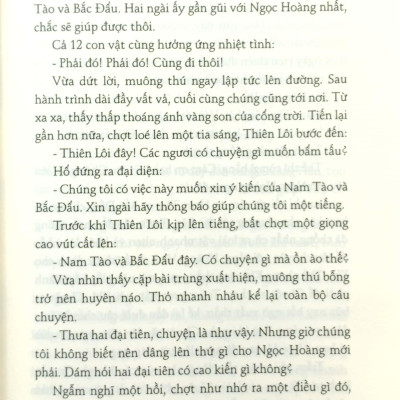 Tào và Bắc Đẩu. Hai ngài ấy gần gũi với Ngọc Hoàng nhất, chắc sẽ giúp được thôi.

Cả 12 con vật cùng hưởng ứng nhiệt tình:

- Phải đó! Phải đó! Cùng đi thôi!

Vừa dứt lời, muông thú ngay lập tức lên đường. Sau hành trình dài đầy vất vả, cuối cùng chúng cũng tới nơi. Từ xa xa, thấy thấp thoáng ánh vàng son của cổng trời. Tiến lại gần hơn nữa, chợt loé lên một tia sáng, Thiên Lôi bước đến:

- Thiên Lôi đây! Các ngươi có chuyện gì muốn bẩm tấu?

Hổ đứng ra đại diện:

- Chúng tôi có việc này muốn xin ý kiến của Nam Tào và Bắc Đẩu. Xin ngài hãy thông báo giúp chúng tôi một tiếng.

Trước khi Thiên Lôi kịp lên tiếng, bất chợt một giọng cao vút cất lên:

- Nam Tào và Bắc Đẩu đây. Có chuyện gì mà ồn ào thế?

Vừa nhìn thấy cặp bài trùng xuất hiện, muông thú bỗng trở nên huyên náo. Thỏ nhanh nhảu kể lại toàn bộ câu chuyện.

- Thưa hai đại tiên, chuyện là như vậy. Nhưng giờ chúng tôi không biết nên dâng lên thứ gì cho Ngọc Hoàng mới phải. Dám hỏi hai đại tiên có cao kiến gì không?

Ngẫm nghĩ một hồi, chợt như nhớ ra một điều gì đó,